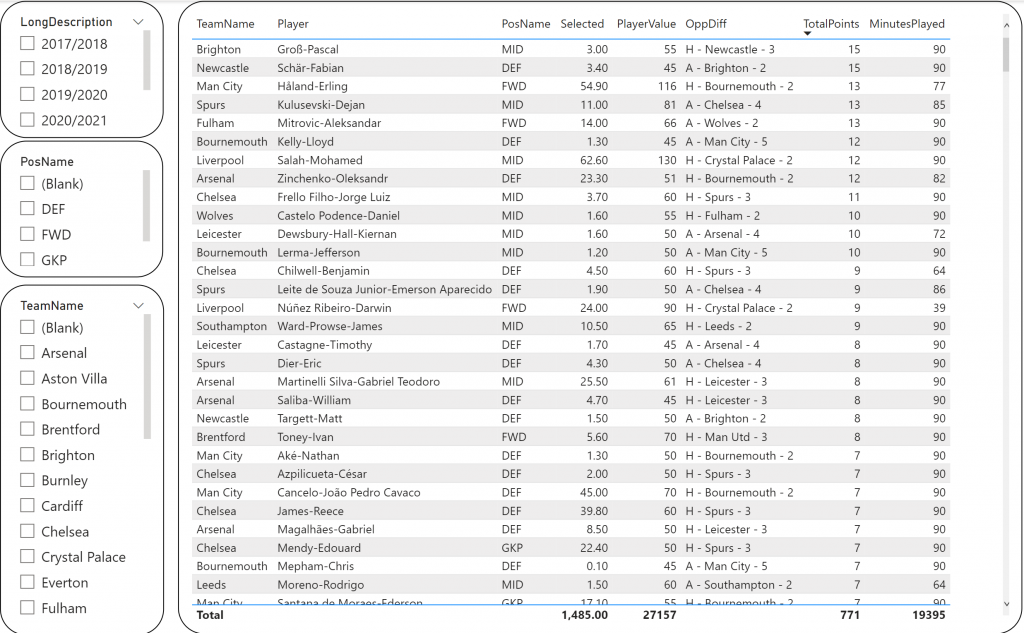 LongDescription
2017/2018
2018/2019
2019/2020
2020/2021

PosName
(Blank)
DEF
FWD
GKP

TeamName
(Blank)
Arsenal
Aston Villa
Bournemouth
Brentford
Brighton
Burnley
Cardiff
Chelsea
Crystal Palace
Everton
Fulham

| TeamName | Player | PosName | Selected | PlayerValue | OppDiff | TotalPoints | MinutesPlayed |
|---|---|---|---|---|---|---|---|
| Brighton | Groß-Pascal | MID | 3.00 | 55 | H - Newcastle - 3 | 15 | 90 |
| Newcastle | Schär-Fabian | DEF | 3.40 | 45 | A - Brighton - 2 | 15 | 90 |
| Man City | Håland-Erling | FWD | 54.90 | 116 | H - Bournemouth - 2 | 13 | 77 |
| Spurs | Kulusevski-Dejan | MID | 11.00 | 81 | A - Chelsea - 4 | 13 | 85 |
| Fulham | Mitrovic-Aleksandar | FWD | 14.00 | 66 | A - Wolves - 2 | 13 | 90 |
| Bournemouth | Kelly-Lloyd | DEF | 1.30 | 45 | A - Man City - 5 | 12 | 90 |
| Liverpool | Salah-Mohamed | MID | 62.60 | 130 | H - Crystal Palace - 2 | 12 | 90 |
| Arsenal | Zinchenko-Oleksandr | DEF | 23.30 | 51 | H - Bournemouth - 2 | 12 | 82 |
| Chelsea | Frello Filho-Jorge Luiz | MID | 3.70 | 60 | H - Spurs - 3 | 11 | 90 |
| Wolves | Castelo Podence-Daniel | MID | 1.60 | 55 | H - Fulham - 2 | 10 | 90 |
| Leicester | Dewsbury-Hall-Kiernan | MID | 1.60 | 50 | A - Arsenal - 4 | 10 | 72 |
| Bournemouth | Lerma-Jefferson | MID | 1.20 | 50 | A - Man City - 5 | 10 | 90 |
| Chelsea | Chilwell-Benjamin | DEF | 4.50 | 60 | H - Spurs - 3 | 9 | 64 |
| Spurs | Leite de Souza Junior-Emerson Aparecido | DEF | 1.90 | 50 | A - Chelsea - 4 | 9 | 86 |
| Liverpool | Núñez Ribeiro-Darwin | FWD | 24.00 | 90 | H - Crystal Palace - 2 | 9 | 39 |
| Southampton | Ward-Prowse-James | MID | 10.50 | 65 | H - Leeds - 2 | 9 | 90 |
| Leicester | Castagne-Timothy | DEF | 1.70 | 45 | A - Arsenal - 4 | 8 | 90 |
| Spurs | Dier-Eric | DEF | 4.30 | 50 | A - Chelsea - 4 | 8 | 90 |
| Arsenal | Martinelli Silva-Gabriel Teodoro | MID | 25.50 | 61 | H - Leicester - 3 | 8 | 90 |
| Arsenal | Saliba-William | DEF | 4.70 | 45 | H - Leicester - 3 | 8 | 90 |
| Newcastle | Targett-Matt | DEF | 1.50 | 50 | A - Brighton - 2 | 8 | 90 |
| Brentford | Toney-Ivan | FWD | 5.60 | 70 | H - Man Utd - 3 | 8 | 90 |
| Man City | Aké-Nathan | DEF | 1.30 | 50 | H - Bournemouth - 2 | 7 | 90 |
| Chelsea | Azpilicueta-César | DEF | 2.00 | 50 | H - Spurs - 3 | 7 | 90 |
| Man City | Cancelo-João Pedro Cavaco | DEF | 45.00 | 70 | H - Bournemouth - 2 | 7 | 90 |
| Chelsea | James-Reece | DEF | 39.80 | 60 | H - Spurs - 3 | 7 | 90 |
| Arsenal | Magalhães-Gabriel | DEF | 8.50 | 50 | H - Leicester - 3 | 7 | 90 |
| Chelsea | Mendy-Edouard | GKP | 22.40 | 50 | H - Spurs - 3 | 7 | 90 |
| Bournemouth | Mepham-Chris | DEF | 0.10 | 45 | A - Man City - 5 | 7 | 90 |
| Leeds | Moreno-Rodrigo | MID | 1.50 | 60 | A - Southampton - 2 | 7 | 64 |
| Man City | Santana de Moraes-Ederson | GKP | 17.10 | 55 | H - Bournemouth - 2 | 7 | 90 |
| Total | | | 1,485.00 | 27157 | | 771 | 19395 |